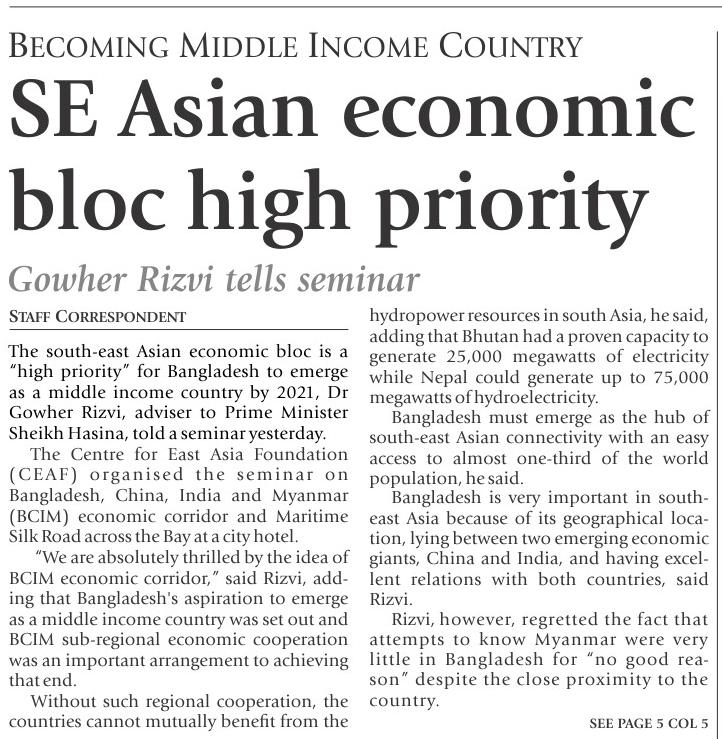 BECOMING MIDDLE INCOME COUNTRY

SE Asian economic bloc high priority

Gowher Rizvi tells seminar

STAFF CORRESPONDENT

The south-east Asian economic bloc is a "high priority" for Bangladesh to emerge as a middle income country by 2021, Dr Gowher Rizvi, adviser to Prime Minister Sheikh Hasina, told a seminar yesterday.

The Centre for East Asia Foundation (CEAF) organised the seminar on Bangladesh, China, India and Myanmar (BCIM) economic corridor and Maritime Silk Road across the Bay at a city hotel.

"We are absolutely thrilled by the idea of BCIM economic corridor," said Rizvi, adding that Bangladesh's aspiration to emerge as a middle income country was set out and BCIM sub-regional economic cooperation was an important arrangement to achieving that end.

Without such regional cooperation, the countries cannot mutually benefit from the hydropower resources in south Asia, he said, adding that Bhutan had a proven capacity to generate 25,000 megawatts of electricity while Nepal could generate up to 75,000 megawatts of hydroelectricity.

Bangladesh must emerge as the hub of south-east Asian connectivity with an easy access to almost one-third of the world population, he said.

Bangladesh is very important in south-east Asia because of its geographical location, lying between two emerging economic giants, China and India, and having excellent relations with both countries, said Rizvi.

Rizvi, however, regretted the fact that attempts to know Myanmar were very little in Bangladesh for "no good reason" despite the close proximity to the country.

SEE PAGE 5 COL 5